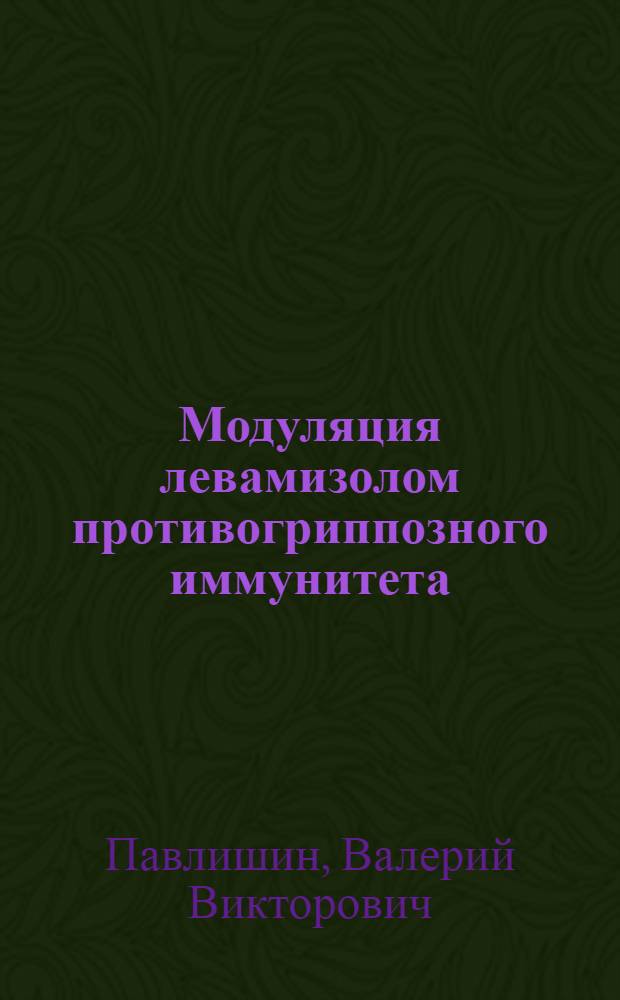 Модуляция левамизолом противогриппозного иммунитета

Павлишин, Валерий Викторович